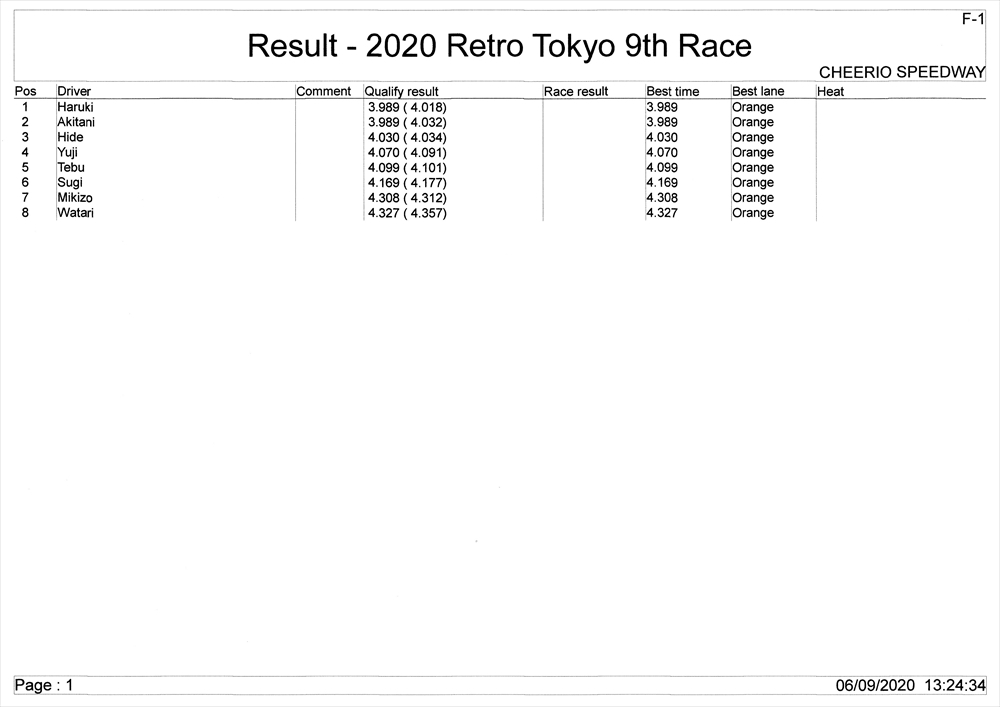 F-1

Result - 2020 Retro Tokyo 9th Race

CHEERIO SPEEDWAY

| Pos | Driver | Comment | Qualify result | Race result | Best time | Best lane | Heat |
|---|---|---|---|---|---|---|---|
| 1 | Haruki | | 3.989 ( 4.018) | | 3.989 | Orange | |
| 2 | Akitani | | 3.989 ( 4.032) | | 3.989 | Orange | |
| 3 | Hide | | 4.030 ( 4.034) | | 4.030 | Orange | |
| 4 | Yuji | | 4.070 ( 4.091) | | 4.070 | Orange | |
| 5 | Tebu | | 4.099 ( 4.101) | | 4.099 | Orange | |
| 6 | Sugi | | 4.169 ( 4.177) | | 4.169 | Orange | |
| 7 | Mikizo | | 4.308 ( 4.312) | | 4.308 | Orange | |
| 8 | Watari | | 4.327 ( 4.357) | | 4.327 | Orange | |

Page : 1

06/09/2020 13:24:34